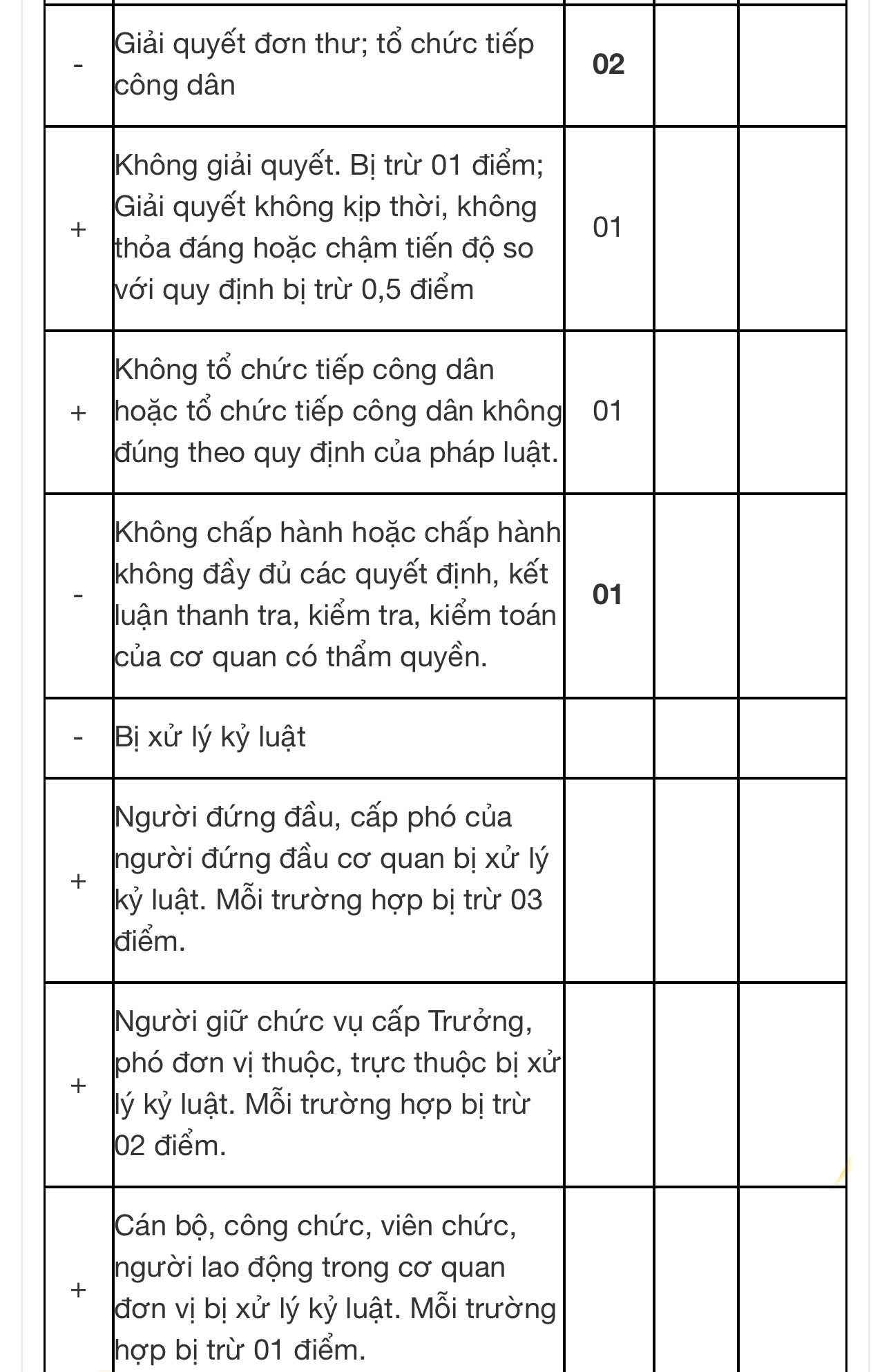 | | | | | |
|---|---|---|---|---|
| - | Giải quyết đơn thư; tổ chức tiếp công dân | **02** | | |
| + | Không giải quyết. Bị trừ 01 điểm; Giải quyết không kịp thời, không thỏa đáng hoặc chậm tiến độ so với quy định bị trừ 0,5 điểm | 01 | | |
| + | Không tổ chức tiếp công dân hoặc tổ chức tiếp công dân không đúng theo quy định của pháp luật. | 01 | | |
| - | Không chấp hành hoặc chấp hành không đầy đủ các quyết định, kết luận thanh tra, kiểm tra, kiểm toán của cơ quan có thẩm quyền. | **01** | | |
| - | Bị xử lý kỷ luật | | | |
| + | Người đứng đầu, cấp phó của người đứng đầu cơ quan bị xử lý kỷ luật. Mỗi trường hợp bị trừ 03 điểm. | | | |
| + | Người giữ chức vụ cấp Trưởng, phó đơn vị thuộc, trực thuộc bị xử lý kỷ luật. Mỗi trường hợp bị trừ 02 điểm. | | | |
| + | Cán bộ, công chức, viên chức, người lao động trong cơ quan đơn vị bị xử lý kỷ luật. Mỗi trường hợp bị trừ 01 điểm. | | | |